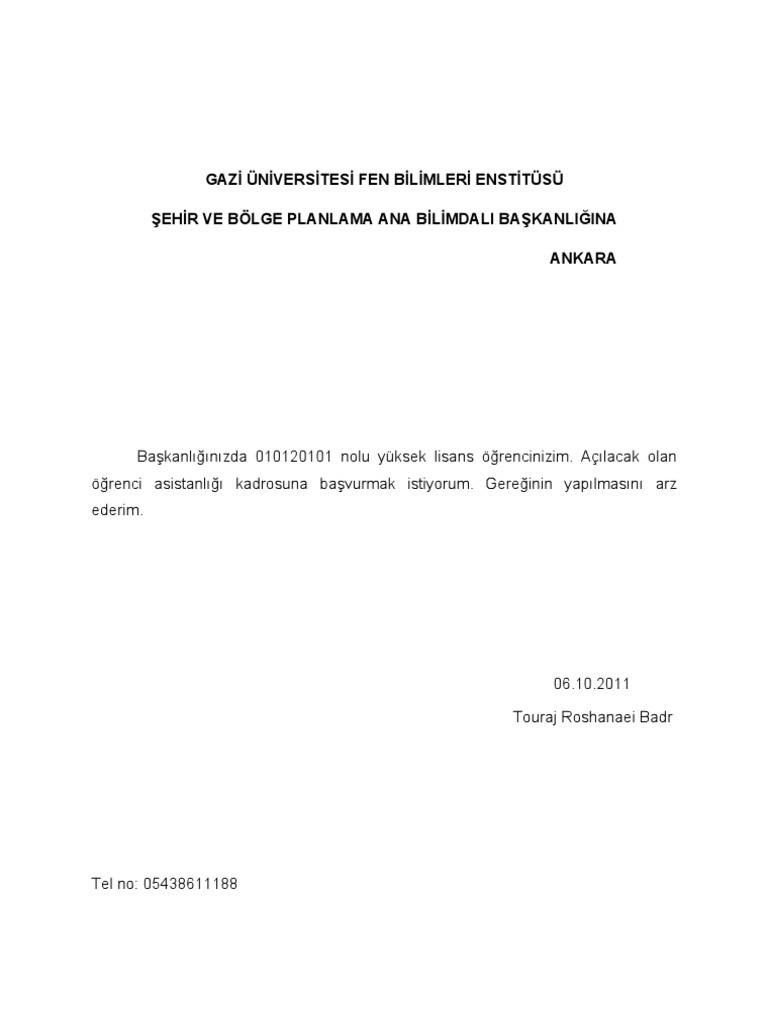 GAZİ ÜNİVERSİTESİ FEN BİLİMLERİ ENSTİTÜSÜ

ŞEHİR VE BÖLGE PLANLAMA ANA BİLİMDALI BAŞKANLIĞINA

ANKARA

Başkanlığınızda 010120101 nolu yüksek lisans öğrencinizim. Açılacak olan öğrenci asistanlığı kadrosuna başvurmak istiyorum. Gereğinin yapılmasını arz ederim.

06.10.2011

Touraj Roshanaei Badr

Tel no: 05438611188